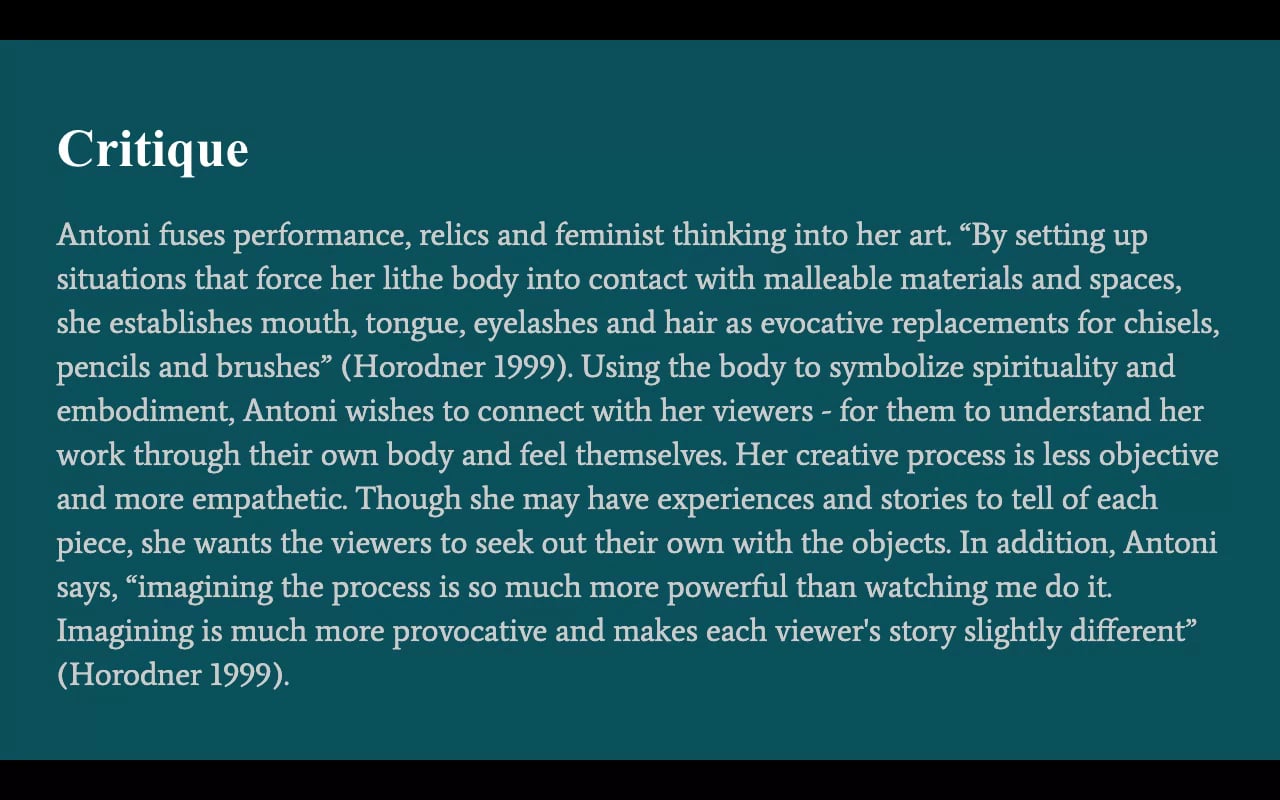 Critique

Antoni fuses performance, relics and feminist thinking into her art. “By setting up situations that force her lithe body into contact with malleable materials and spaces, she establishes mouth, tongue, eyelashes and hair as evocative replacements for chisels, pencils and brushes” (Horodner 1999). Using the body to symbolize spirituality and embodiment, Antoni wishes to connect with her viewers - for them to understand her work through their own body and feel themselves. Her creative process is less objective and more empathetic. Though she may have experiences and stories to tell of each piece, she wants the viewers to seek out their own with the objects. In addition, Antoni says, “imagining the process is so much more powerful than watching me do it. Imagining is much more provocative and makes each viewer's story slightly different” (Horodner 1999).